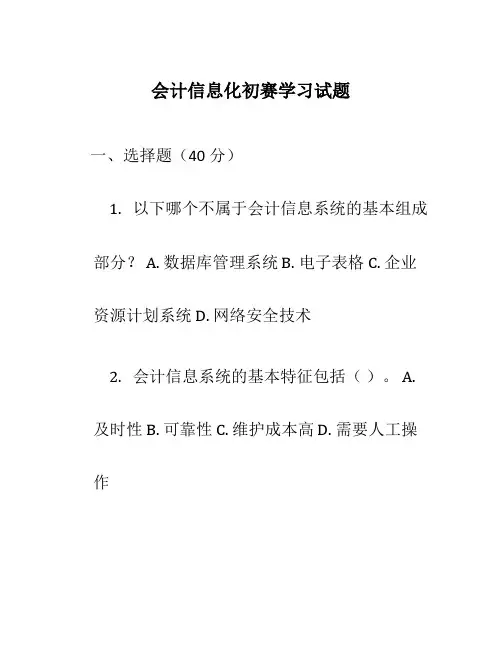 会计信息化初赛学习试题

一、选择题（40 分）

1. 以下哪个不属于会计信息系统的基本组成部分？ A. 数据库管理系统 B. 电子表格 C. 企业资源计划系统 D. 网络安全技术

2. 会计信息系统的基本特征包括（ ）。 A. 及时性 B. 可靠性 C. 维护成本高 D. 需要人工操作